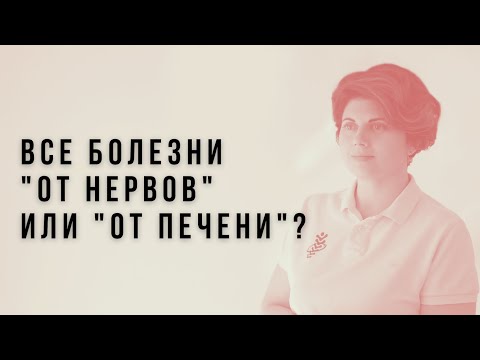 ВСЕ БОЛЕЗНИ
"ОТ НЕРВОВ"
ИЛИ "ОТ ПЕЧЕНИ"?